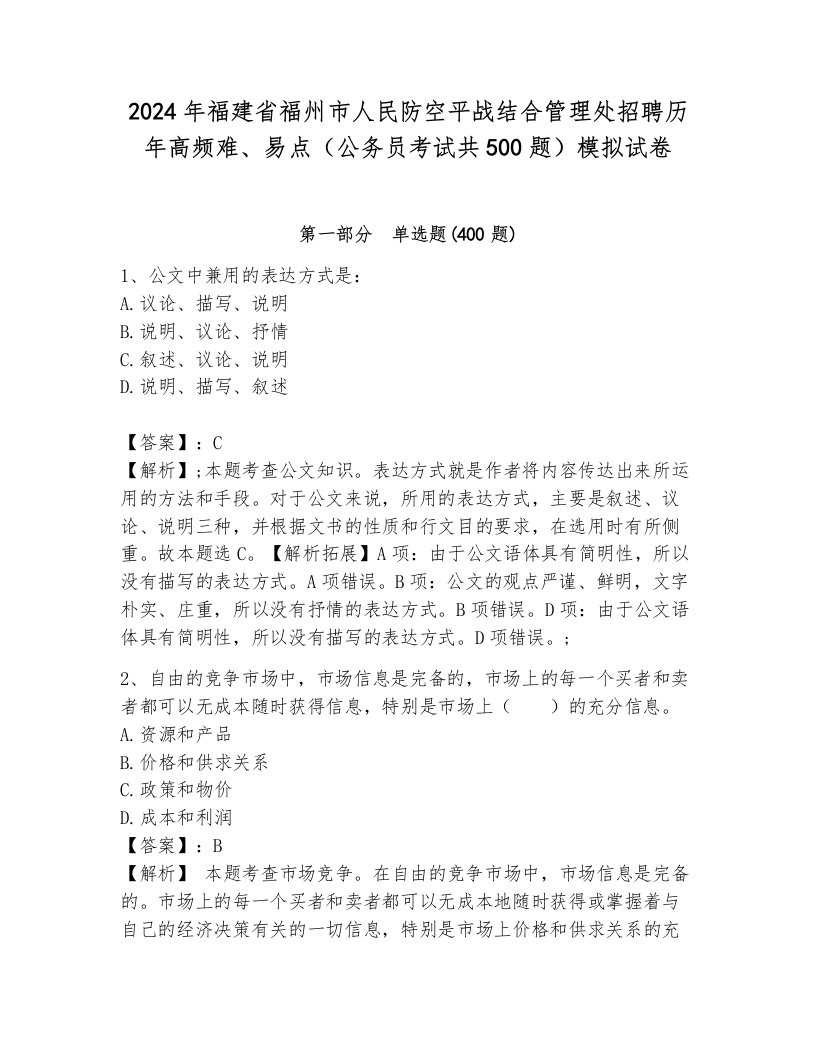 2024年福建省福州市人民防空平战结合管理处招聘历年高频难、易点（公务员考试共500题）模拟试卷

第一部分　单选题(400题)

1、公文中兼用的表达方式是：
A.议论、描写、说明
B.说明、议论、抒情
C.叙述、议论、说明
D.说明、描写、叙述

【答案】：C
【解析】;本题考查公文知识。表达方式就是作者将内容传达出来所运用的方法和手段。对于公文来说，所用的表达方式，主要是叙述、议论、说明三种，并根据文书的性质和行文目的要求，在选用时有所侧重。故本题选C。【解析拓展】A项：由于公文语体具有简明性，所以没有描写的表达方式。A项错误。B项：公文的观点严谨、鲜明，文字朴实、庄重，所以没有抒情的表达方式。B项错误。D项：由于公文语体具有简明性，所以没有描写的表达方式。D项错误。;

2、自由的竞争市场中，市场信息是完备的，市场上的每一个买者和卖者都可以无成本随时获得信息，特别是市场上（　　）的充分信息。
A.资源和产品
B.价格和供求关系
C.政策和物价
D.成本和利润
【答案】：B
【解析】 本题考查市场竞争。在自由的竞争市场中，市场信息是完备的。市场上的每一个买者和卖者都可以无成本地随时获得或掌握着与自己的经济决策有关的一切信息，特别是市场上价格和供求关系的充